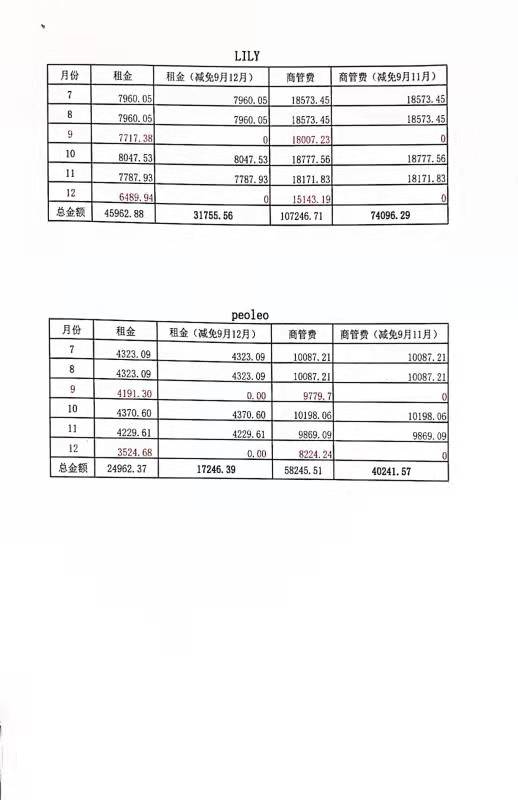 LILY

| 月份 | 租金 | 租金（减免9月12月） | 商管费 | 商管费（减免9月11月） |
|---|---|---|---|---|
| 7 | 7960.05 | 7960.05 | 18573.45 | 18573.45 |
| 8 | 7960.05 | 7960.05 | 18573.45 | 18573.45 |
| 9 | 7717.38 | 0 | 18007.23 | 0 |
| 10 | 8047.53 | 8047.53 | 18777.56 | 18777.56 |
| 11 | 7787.93 | 7787.93 | 18171.83 | 18171.83 |
| 12 | 6489.94 | 0 | 15143.19 | 0 |
| 总金额 | 45962.88 | 31755.56 | 107246.71 | 74096.29 |

peoleo

| 月份 | 租金 | 租金（减免9月12月） | 商管费 | 商管费（减免9月11月） |
|---|---|---|---|---|
| 7 | 4323.09 | 4323.09 | 10087.21 | 10087.21 |
| 8 | 4323.09 | 4323.09 | 10087.21 | 10087.21 |
| 9 | 4191.30 | 0.00 | 9779.7 | 0 |
| 10 | 4370.60 | 4370.60 | 10198.06 | 10198.06 |
| 11 | 4229.61 | 4229.61 | 9869.09 | 9869.09 |
| 12 | 3524.68 | 0.00 | 8224.24 | 0 |
| 总金额 | 24962.37 | 17246.39 | 58245.51 | 40241.57 |